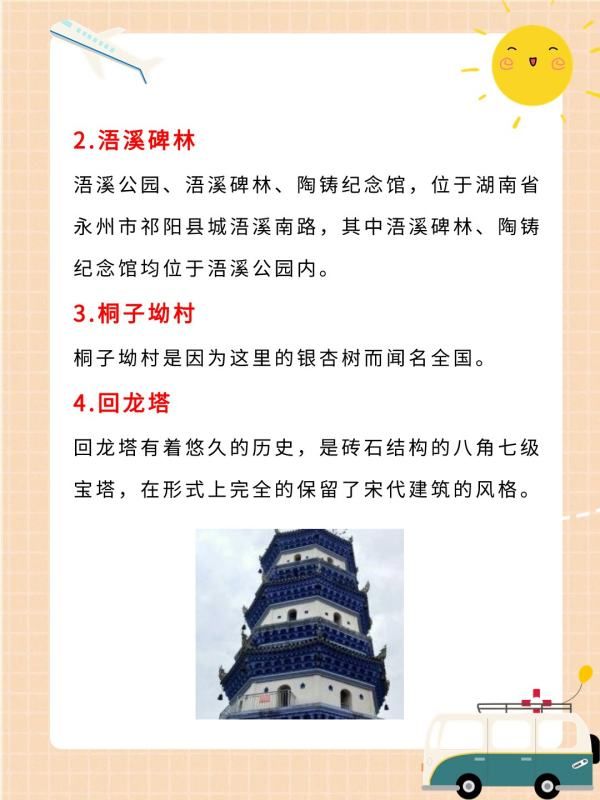 2.浯溪碑林

浯溪公园、浯溪碑林、陶铸纪念馆，位于湖南省永州市祁阳县城浯溪南路，其中浯溪碑林、陶铸纪念馆均位于浯溪公园内。

3.桐子坳村

桐子坳村是因为这里的银杏树而闻名全国。

4.回龙塔

回龙塔有着悠久的历史，是砖石结构的八角七级宝塔，在形式上完全的保留了宋代建筑的风格。